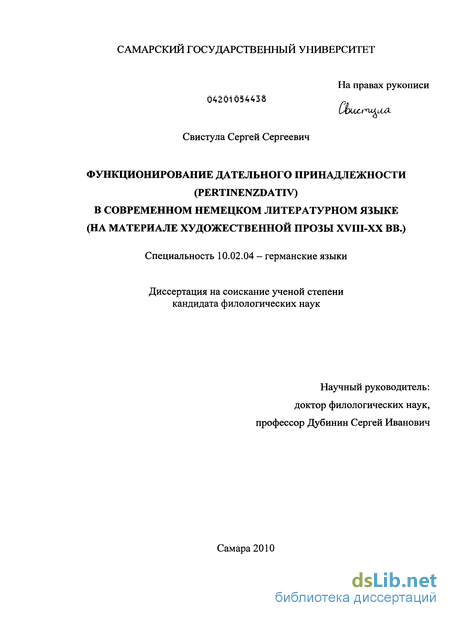 САМАРСКИЙ ГОСУДАРСТВЕННЫЙ УНИВЕРСИТЕТ

На правах рукописи

04201054438

Свистула

Свистула Сергей Сергеевич

ФУНКЦИОНИРОВАНИЕ ДАТЕЛЬНОГО ПРИНАДЛЕЖНОСТИ (PERTINENZDATIV) В СОВРЕМЕННОМ НЕМЕЦКОМ ЛИТЕРАТУРНОМ ЯЗЫКЕ (НА МАТЕРИАЛЕ ХУДОЖЕСТВЕННОЙ ПРОЗЫ XVIII-XX ВВ.)

Специальность 10.02.04 – германские языки

Диссертация на соискание ученой степени кандидата филологических наук

Научный руководитель:
доктор филологических наук,
профессор Дубинин Сергей Иванович

Самара 2010

dsLib.net
библиотека диссертаций